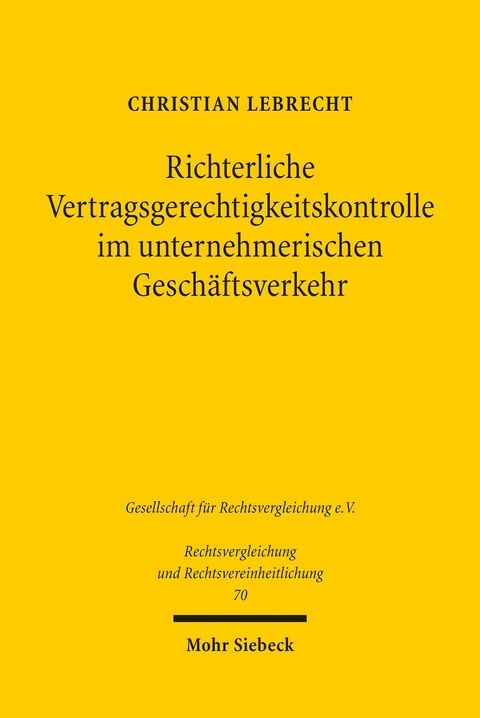 CHRISTIAN LEBRECHT

Richterliche Vertragsgerechtigkeitskontrolle im unternehmerischen Geschäftsverkehr

Gesellschaft für Rechtsvergleichung e.V.

Rechtsvergleichung und Rechtsvereinheitlichung
70

Mohr Siebeck